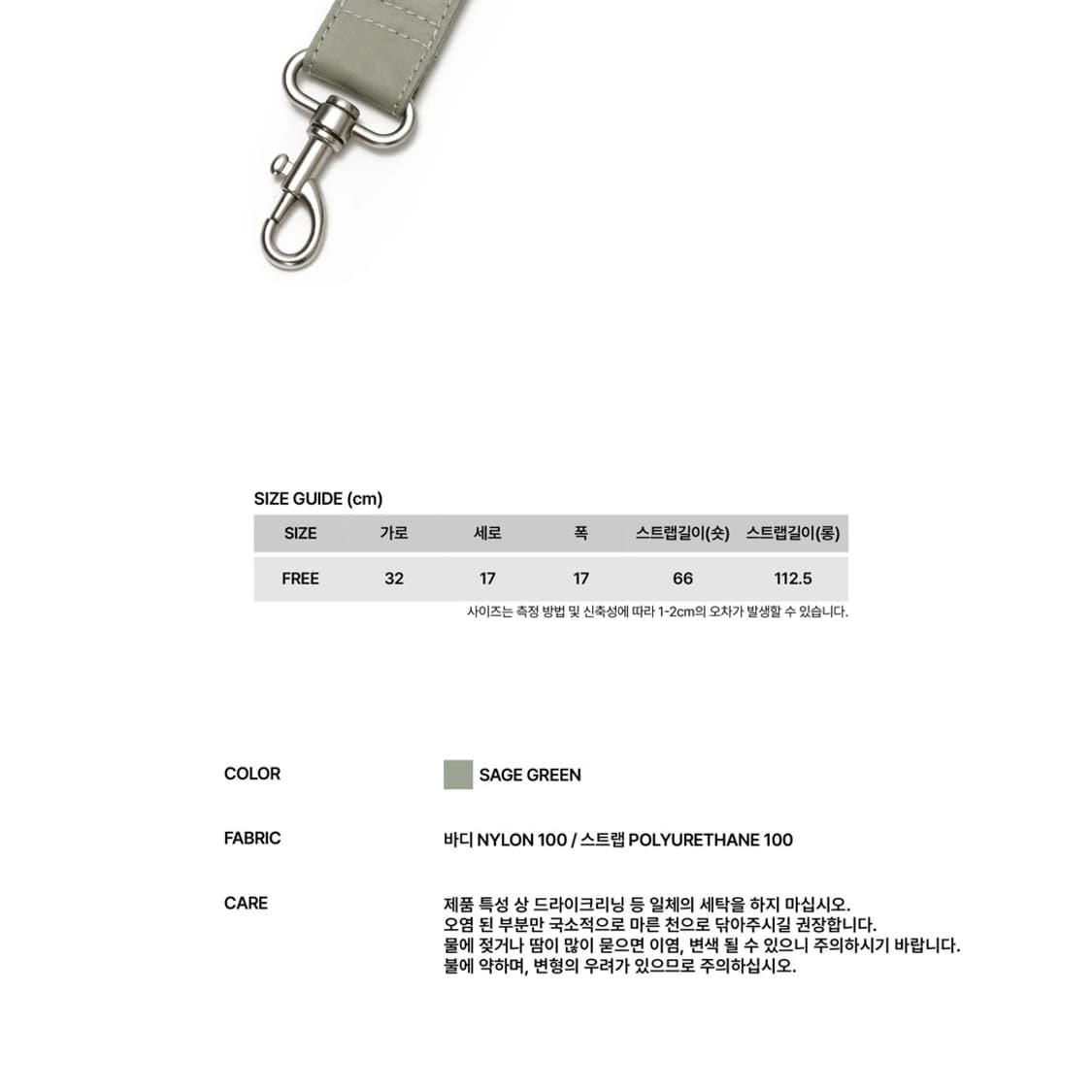 SIZE GUIDE (cm)

| SIZE | 가로 | 세로 | 폭 | 스트랩길이(숏) | 스트랩길이(롱) |
|---|---|---|---|---|---|
| FREE | 32 | 17 | 17 | 66 | 112.5 |

사이즈는 측정 방법 및 신축성에 따라 1-2cm의 오차가 발생할 수 있습니다.

COLOR

SAGE GREEN

FABRIC

바디 NYLON 100 / 스트랩 POLYURETHANE 100

CARE

제품 특성 상 드라이크리닝 등 일체의 세탁을 하지 마십시오.
오염 된 부분만 국소적으로 마른 천으로 닦아주시길 권장합니다.
물에 젖거나 땀이 많이 묻으면 이염, 변색 될 수 있으니 주의하시기 바랍니다.
불에 약하며, 변형의 우려가 있으므로 주의하십시오.